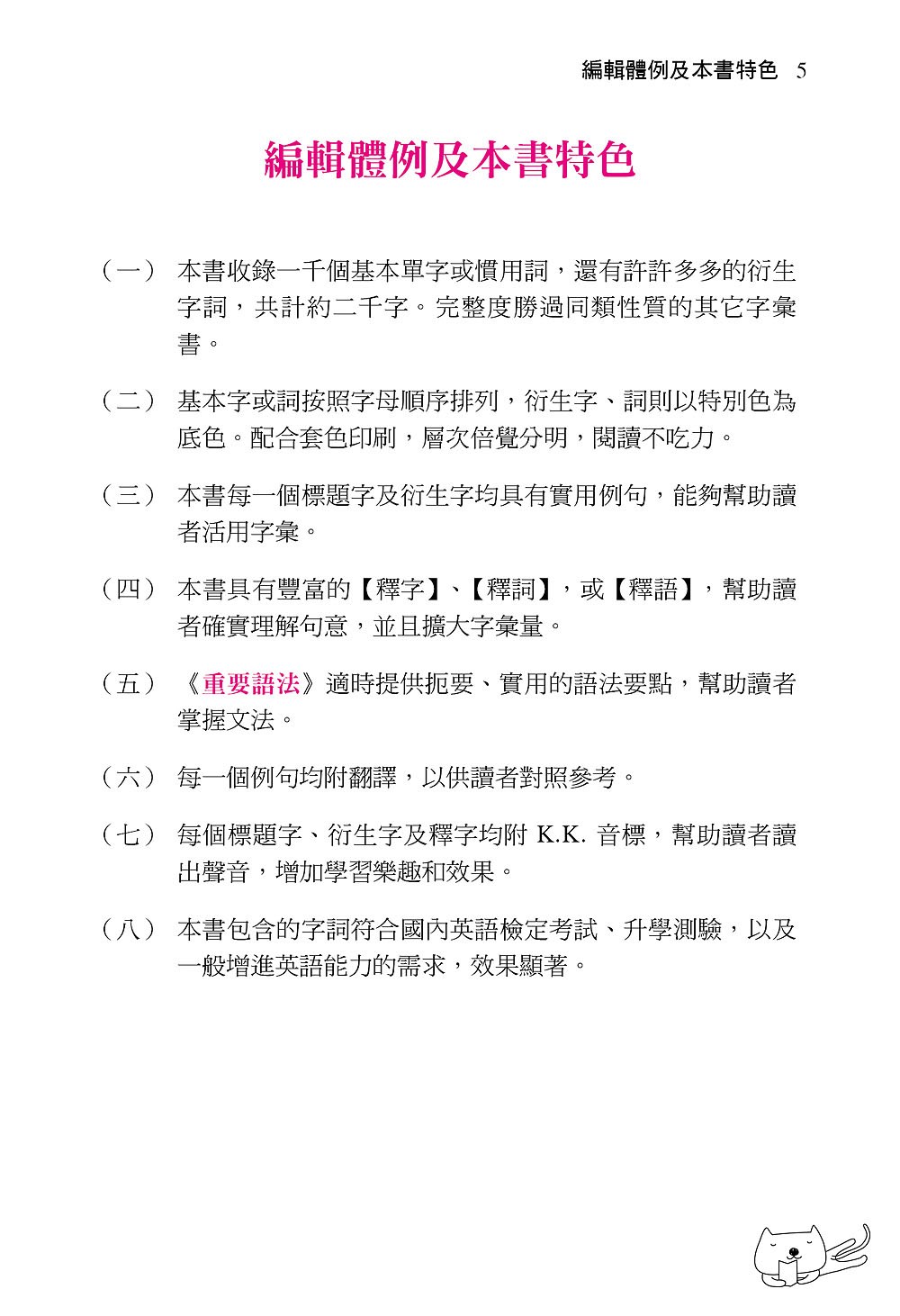 編輯體例及本書特色 5

編輯體例及本書特色

（一） 本書收錄一千個基本單字或慣用詞，還有許許多多的衍生字詞，共計約二千字。完整度勝過同類性質的其它字彙書。

（二） 基本字或詞按照字母順序排列，衍生字、詞則以特別色為底色。配合套色印刷，層次倍覺分明，閱讀不吃力。

（三） 本書每一個標題字及衍生字均具有實用例句，能夠幫助讀者活用字彙。

（四） 本書具有豐富的【釋字】、【釋詞】，或【釋語】，幫助讀者確實理解句意，並且擴大字彙量。

（五） 《重要語法》適時提供扼要、實用的語法要點，幫助讀者掌握文法。

（六） 每一個例句均附翻譯，以供讀者對照參考。

（七） 每個標題字、衍生字及釋字均附 K.K. 音標，幫助讀者讀出聲音，增加學習樂趣和效果。

（八） 本書包含的字詞符合國內英語檢定考試、升學測驗，以及一般增進英語能力的需求，效果顯著。